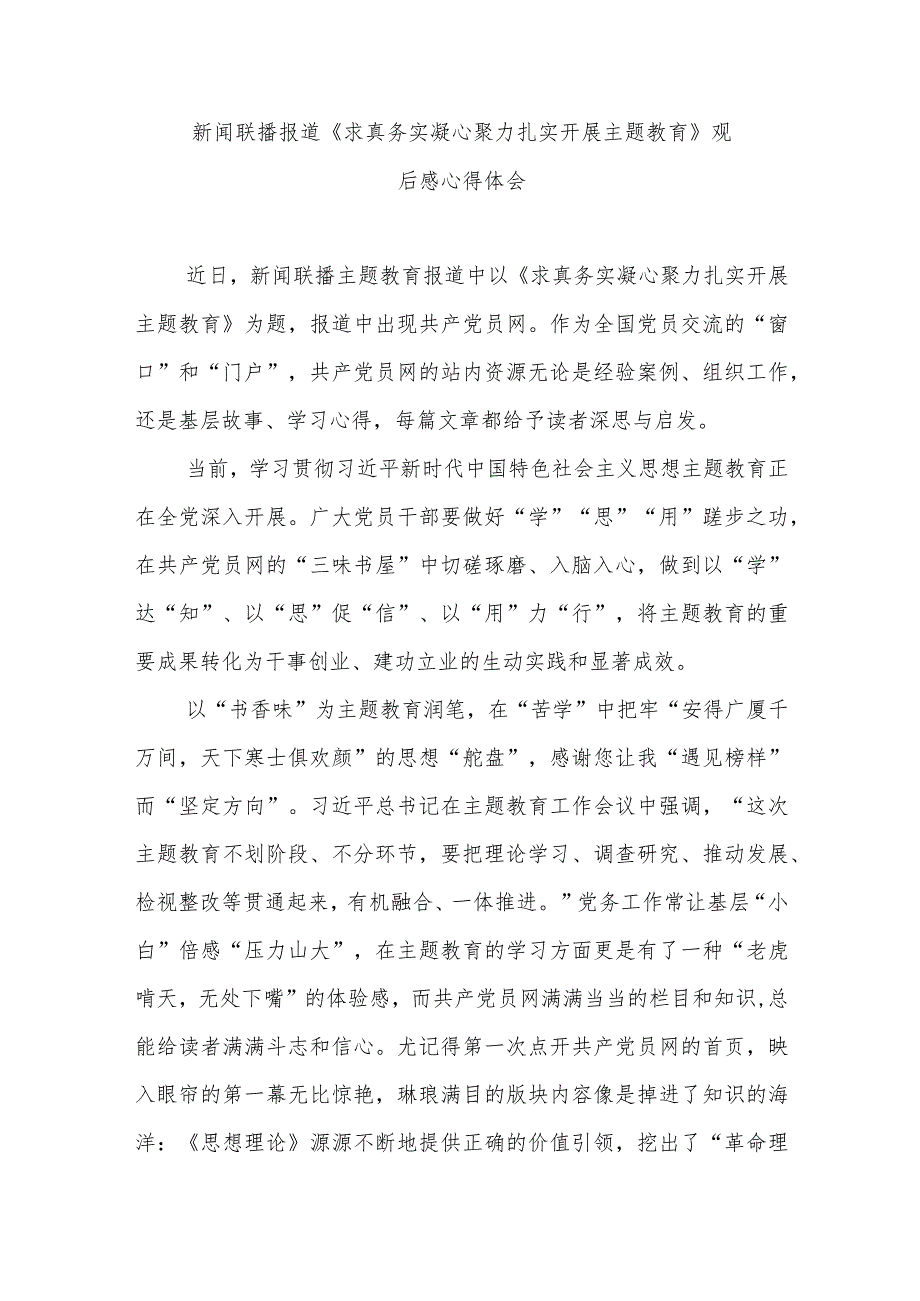 新闻联播报道《求真务实凝心聚力扎实开展主题教育》观后感心得体会

近日，新闻联播主题教育报道中以《求真务实凝心聚力扎实开展主题教育》为题，报道中出现共产党员网。作为全国党员交流的“窗口”和“门户”，共产党员网的站内资源无论是经验案例、组织工作，还是基层故事、学习心得，每篇文章都给予读者深思与启发。

当前，学习贯彻习近平新时代中国特色社会主义思想主题教育正在全党深入开展。广大党员干部要做好“学”“思”“用”蹉步之功，在共产党员网的“三味书屋”中切磋琢磨、入脑入心，做到以“学”达“知”、以“思”促“信”、以“用”力“行”，将主题教育的重要成果转化为干事创业、建功立业的生动实践和显著成效。

以“书香味”为主题教育润笔，在“苦学”中把牢“安得广厦千万间，天下寒士俱欢颜”的思想“舵盘”，感谢您让我“遇见榜样”而“坚定方向”。习近平总书记在主题教育工作会议中强调，“这次主题教育不划阶段、不分环节，要把理论学习、调查研究、推动发展、检视整改等贯通起来，有机融合、一体推进。”党务工作常让基层“小白”倍感“压力山大”，在主题教育的学习方面更是有了一种“老虎啃天，无处下嘴”的体验感，而共产党员网满满当当的栏目和知识,总能给读者满满斗志和信心。尤记得第一次点开共产党员网的首页，映入眼帘的第一幕无比惊艳，琳琅满目的版块内容像是掉进了知识的海洋：《思想理论》源源不断地提供正确的价值引领，挖出了“革命理